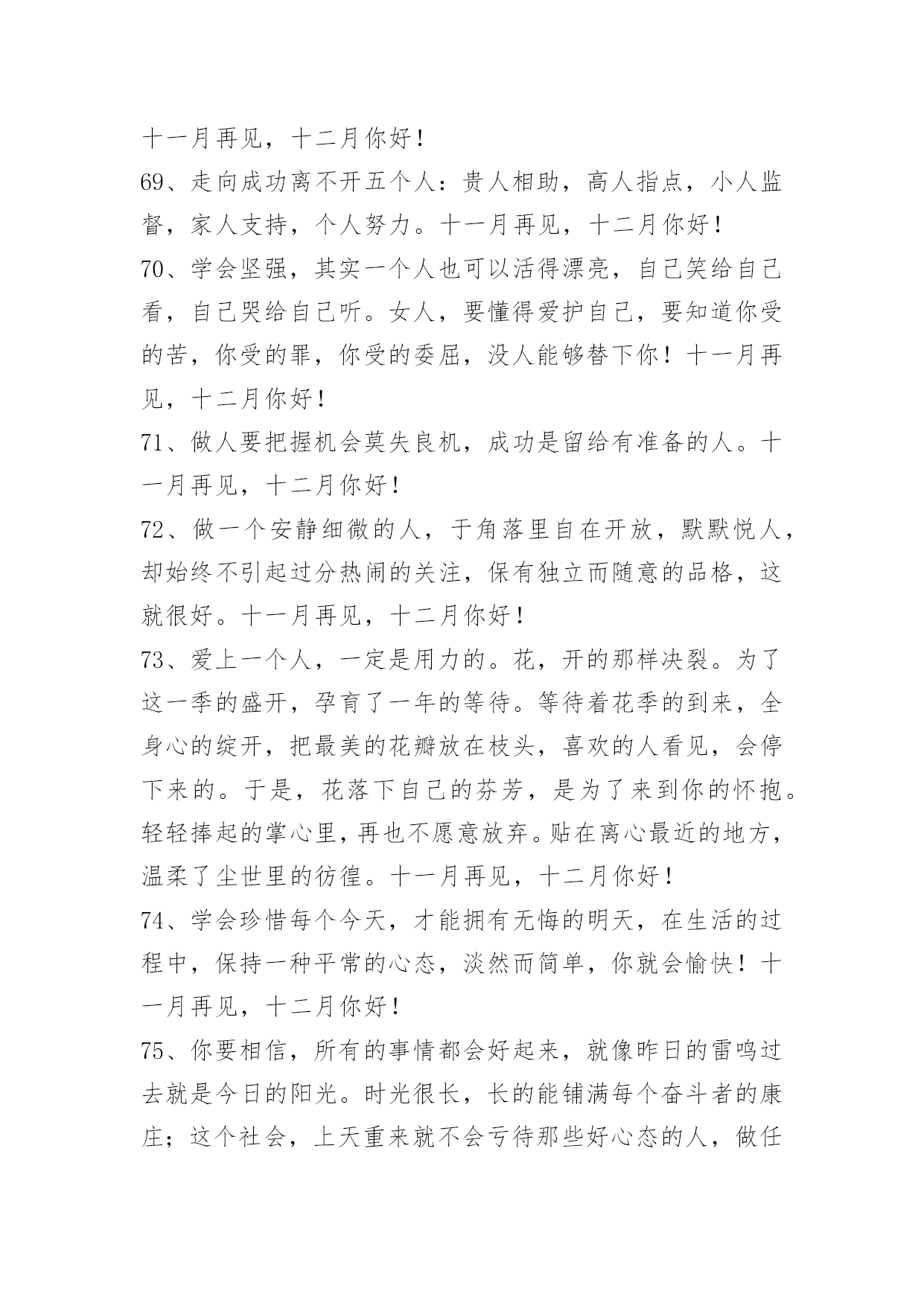 十一月再见，十二月你好！

69、走向成功离不开五个人：贵人相助，高人指点，小人监督，家人支持，个人努力。十一月再见，十二月你好！

70、学会坚强，其实一个人也可以活得漂亮，自己笑给自己看，自己哭给自己听。女人，要懂得爱护自己，要知道你受的苦，你受的罪，你受的委屈，没人能够替下你！十一月再见，十二月你好！

71、做人要把握机会莫失良机，成功是留给有准备的人。十一月再见，十二月你好！

72、做一个安静细微的人，于角落里自在开放，默默悦人，却始终不引起过分热闹的关注，保有独立而随意的品格，这就很好。十一月再见，十二月你好！

73、爱上一个人，一定是用力的。花，开的那样决裂。为了这一季的盛开，孕育了一年的等待。等待着花季的到来，全身心的绽开，把最美的花瓣放在枝头，喜欢的人看见，会停下来的。于是，花落下自己的芬芳，是为了来到你的怀抱。轻轻捧起的掌心里，再也不愿意放弃。贴在离心最近的地方，温柔了尘世里的彷徨。十一月再见，十二月你好！

74、学会珍惜每个今天，才能拥有无悔的明天，在生活的过程中，保持一种平常的心态，淡然而简单，你就会愉快！十一月再见，十二月你好！

75、你要相信，所有的事情都会好起来，就像昨日的雷鸣过去就是今日的阳光。时光很长，长的能铺满每个奋斗者的康庄；这个社会，上天重来就不会亏待那些好心态的人，做任